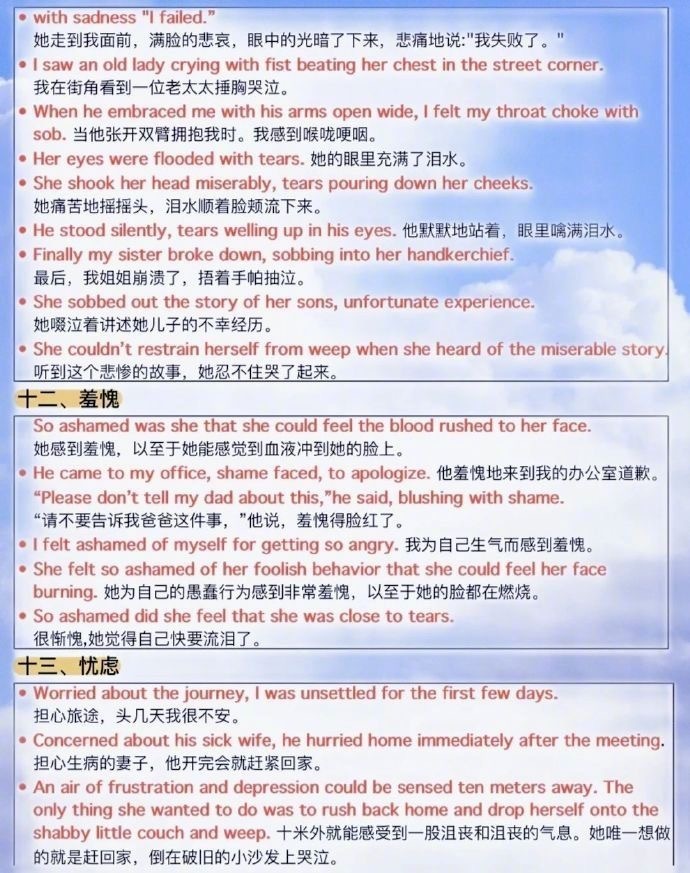 • with sadness "I failed."
她走到我面前，满脸的悲哀，眼中的光暗了下来，悲痛地说:"我失败了。"

• I saw an old lady crying with fist beating her chest in the street corner.
我在街角看到一位老太太捶胸哭泣。

• When he embraced me with his arms open wide, I felt my throat choke with sob. 当他张开双臂拥抱我时。我感到喉咙哽咽。

• Her eyes were flooded with tears. 她的眼里充满了泪水。

• She shook her head miserably, tears pouring down her cheeks.
她痛苦地摇摇头，泪水顺着脸颊流下来。

• He stood silently, tears welling up in his eyes. 他默默地站着，眼里噙满泪水。

• Finally my sister broke down, sobbing into her handkerchief.
最后，我姐姐崩溃了，捂着手帕抽泣。

• She sobbed out the story of her sons, unfortunate experience.
她啜泣着讲述她儿子的不幸经历。

• She couldn't restrain herself from weep when she heard of the miserable story.
听到这个悲惨的故事，她忍不住哭了起来。

十二、羞愧

So ashamed was she that she could feel the blood rushed to her face.
她感到羞愧，以至于她能感觉到血液冲到她的脸上。

• He came to my office, shame faced, to apologize. 他羞愧地来到我的办公室道歉。
"Please don't tell my dad about this,"he said, blushing with shame.
"请不要告诉我爸爸这件事，"他说，羞愧得脸红了。

• I felt ashamed of myself for getting so angry. 我为自己生气而感到羞愧。

• She felt so ashamed of her foolish behavior that she could feel her face burning. 她为自己的愚蠢行为感到非常羞愧，以至于她的脸都在燃烧。

• So ashamed did she feel that she was close to tears.
很惭愧,她觉得自己快要流泪了。

十三、忧虑

• Worried about the journey, I was unsettled for the first few days.
担心旅途，头几天我很不安。

• Concerned about his sick wife, he hurried home immediately after the meeting.
担心生病的妻子，他开完会就赶紧回家。

• An air of frustration and depression could be sensed ten meters away. The only thing she wanted to do was to rush back home and drop herself onto the shabby little couch and weep. 十米外就能感受到一股沮丧和沮丧的气息。她唯一想做的就是赶回家，倒在破旧的小沙发上哭泣。